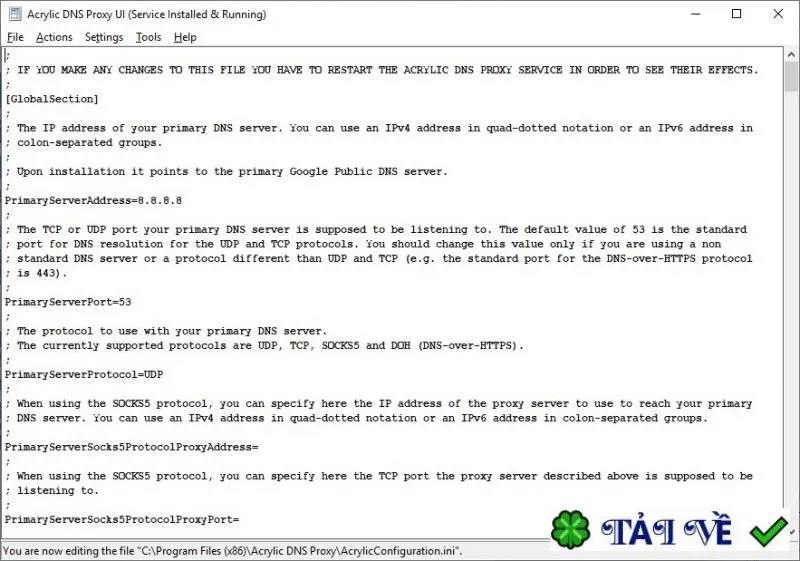 Acrylic DNS Proxy UI (Service Installed & Running)

File Actions Settings Tools Help

;
; IF YOU MAKE ANY CHANGES TO THIS FILE YOU HAVE TO RESTART THE ACRYLIC DNS PROXY SERVICE IN ORDER TO SEE THEIR EFFECTS.
;
[GlobalSection]
;
; The IP address of your primary DNS server. You can use an IPv4 address in quad-dotted notation or an IPv6 address in
; colon-separated groups.
;
; Upon installation it points to the primary Google Public DNS server.
;
PrimaryServerAddress=8.8.8.8
;
; The TCP or UDP port your primary DNS server is supposed to be listening to. The default value of 53 is the standard
; port for DNS resolution for the UDP and TCP protocols. You should change this value only if you are using a non
; standard DNS server or a protocol different than UDP and TCP (e.g. the standard port for the DNS-over-HTTPS protocol
; is 443).
;
PrimaryServerPort=53
;
; The protocol to use with your primary DNS server.
; The currently supported protocols are UDP, TCP, SOCKS5 and DOH (DNS-over-HTTPS).
;
PrimaryServerProtocol=UDP
;
; When using the SOCKS5 protocol, you can specify here the IP address of the proxy server to use to reach your primary
; DNS server. You can use an IPv4 address in quad-dotted notation or an IPv6 address in colon-separated groups.
;
PrimaryServerSocks5ProtocolProxyAddress=
;
; When using the SOCKS5 protocol, you can specify here the TCP port the proxy server described above is supposed to be
; listening to.
;
PrimaryServerSocks5ProtocolProxyPort=

You are now editing the file "C:\Program Files (x86)\Acrylic DNS Proxy\AcrylicConfiguration.ini".

TẢI VỀ